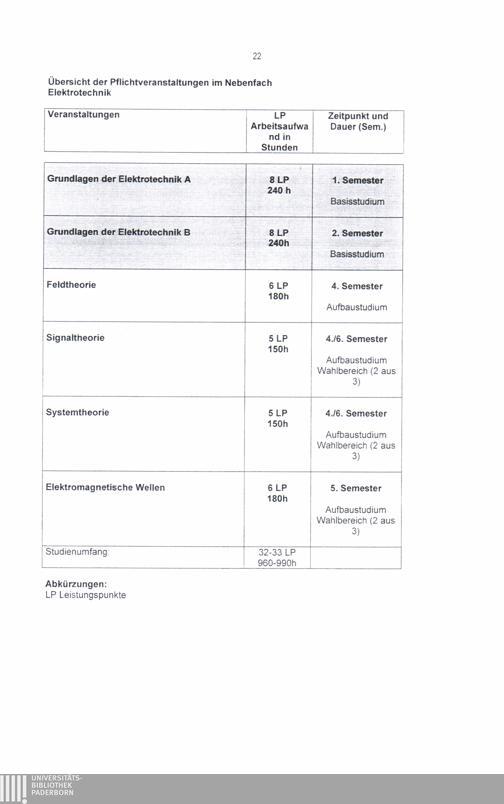 22

Übersicht der Pflichtveranstaltungen im Nebenfach Elektrotechnik

| Veranstaltungen | LP Arbeitsaufwand in Stunden | Zeitpunkt und Dauer (Sem.) |
|---|---|---|
| Grundlagen der Elektrotechnik A | 8 LP 240 h | 1. Semester Basisstudium |
| Grundlagen der Elektrotechnik B | 8 LP 240h | 2. Semester Basisstudium |
| Feldtheorie | 6 LP 180h | 4. Semester Aufbaustudium |
| Signaltheorie | 5 LP 150h | 4./6. Semester Aufbaustudium Wahlbereich (2 aus 3) |
| Systemtheorie | 5 LP 150h | 4./6. Semester Aufbaustudium Wahlbereich (2 aus 3) |
| Elektromagnetische Wellen | 6 LP 180h | 5. Semester Aufbaustudium Wahlbereich (2 aus 3) |
| Studienumfang | 32-33 LP 960-990h | |

Abkürzungen:
LP Leistungspunkte

UNIVERSITÄTS-BIBLIOTHEK PADERBORN